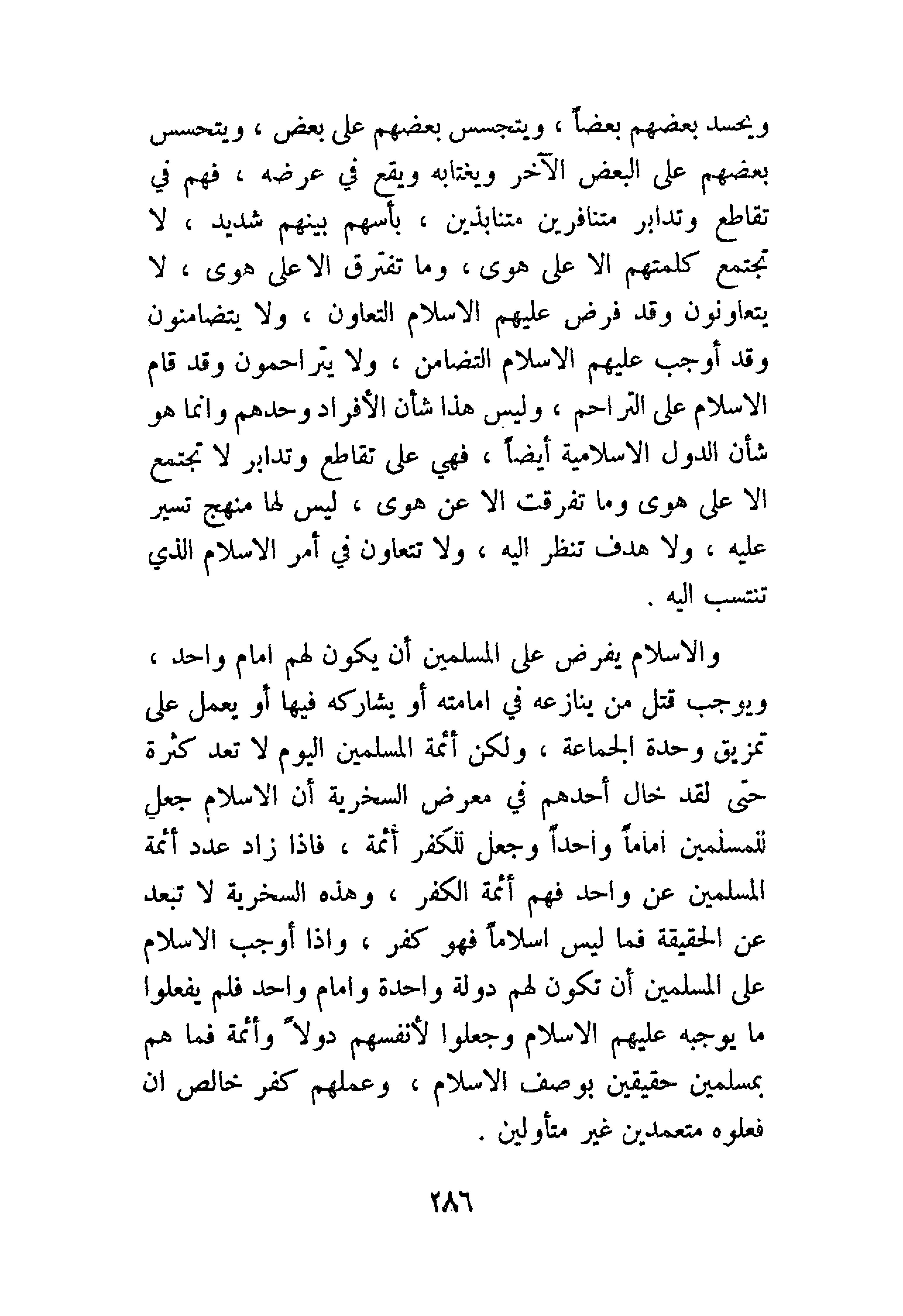 ويحسد بعضهم بعضاً ، ويتجسس بعضهم على بعض ، ويتحسس بعضهم على البعض الآخر ويغتابه ويقع في عرضه ، فهم في تقاطع وتدابر متنافرين متنابذين ، بأسهم بينهم شديد ، لا تجتمع كلمتهم الا على هوى ، وما تفترق الا على هوى ، لا يتعاونون وقد فرض عليهم الاسلام التعاون ، ولا يتضامنون وقد أوجب عليهم الاسلام التضامن ، ولا يتراحمون وقد قام الاسلام على التراحم ، وليس هذا شأن الأفراد وحدهم وانما هو شأن الدول الاسلامية أيضاً ، فهي على تقاطع وتدابر لا تجتمع الا على هوى وما تفرقت الا عن هوى ، ليس لها منهج تسير عليه ، ولا هدف تنظر اليه ، ولا تتعاون في أمر الاسلام الذي تنتسب اليه .

والاسلام يفرض على المسلمين أن يكون لهم امام واحد ، ويوجب قتل من ينازعه في امامته أو يشاركه فيها أو يعمل على تمزيق وحدة الجماعة ، ولكن أئمة المسلمين اليوم لا تعد كثرة حتى لقد خال أحدهم في معرض السخرية أن الاسلام جعل للمسلمين اماماً واحداً وجعل للكفر أئمة ، فاذا زاد عدد أئمة المسلمين عن واحد فهم أئمة الكفر ، وهذه السخرية لا تبعد عن الحقيقة فما ليس اسلاماً فهو كفر ، واذا أوجب الاسلام على المسلمين أن تكون لهم دولة واحدة وامام واحد فلم يفعلوا ما يوجبه عليهم الاسلام وجعلوا لأنفسهم دولاً وأئمة فما هم بمسلمين حقيقين بوصف الاسلام ، وعملهم كفر خالص ان فعلوه متعمدين غير متأولين .

٢٨٦